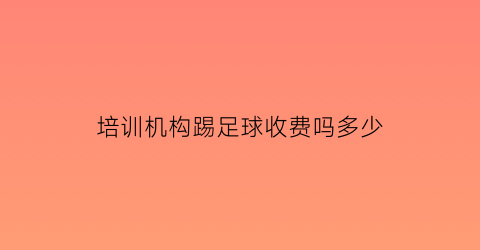 培训机构踢足球收费吗多少